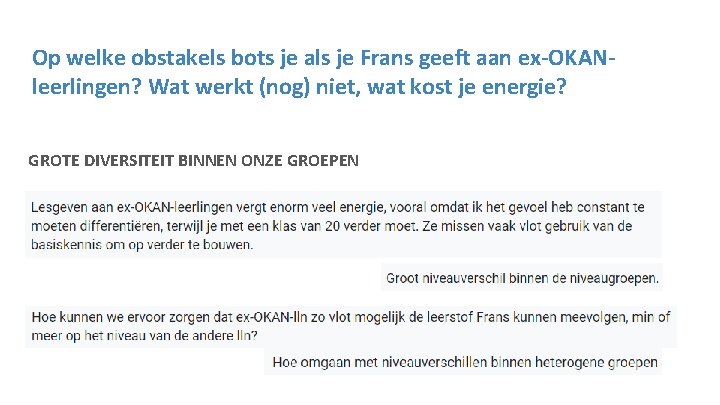 Op welke obstakels bots je als je Frans geeft aan ex-OKAN-leerlingen? Wat werkt (nog) niet, wat kost je energie?

GROTE DIVERSITEIT BINNEN ONZE GROEPEN

Lesgeven aan ex-OKAN-leerlingen vergt enorm veel energie, vooral omdat ik het gevoel heb constant te moeten differentiëren, terwijl je met een klas van 20 verder moet. Ze missen vaak vlot gebruik van de basiskennis om op verder te bouwen.

Groot niveauverschil binnen de niveaugroepen.

Hoe kunnen we ervoor zorgen dat ex-OKAN-lln zo vlot mogelijk de leerstof Frans kunnen meevolgen, min of meer op het niveau van de andere lln?

Hoe omgaan met niveauverschillen binnen heterogene groepen